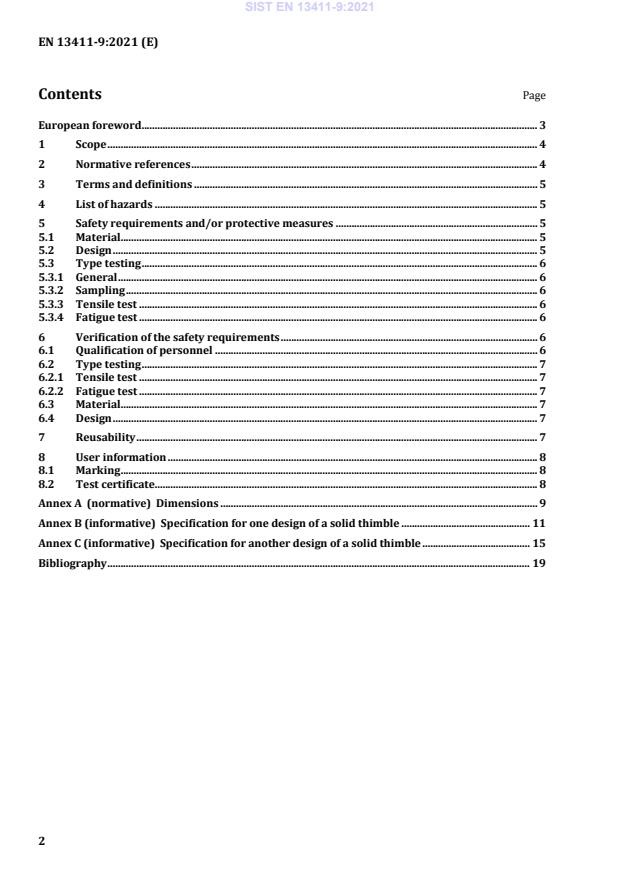 SIST EN 13411-9:2021

EN 13411-9:2021 (E)

Contents

Page

European foreword 3

1 Scope 4

2 Normative references 4

3 Terms and definitions 5

4 List of hazards 5

5 Safety requirements and/or protective measures 5
5.1 Material 5
5.2 Design 5
5.3 Type testing 6
5.3.1 General 6
5.3.2 Sampling 6
5.3.3 Tensile test 6
5.3.4 Fatigue test 6

6 Verification of the safety requirements 6
6.1 Qualification of personnel 6
6.2 Type testing 7
6.2.1 Tensile test 7
6.2.2 Fatigue test 7
6.3 Material 7
6.4 Design 7

7 Reusability 7

8 User information 8
8.1 Marking 8
8.2 Test certificate 8

Annex A (normative) Dimensions 9

Annex B (informative) Specification for one design of a solid thimble 11

Annex C (informative) Specification for another design of a solid thimble 15

Bibliography 19

2